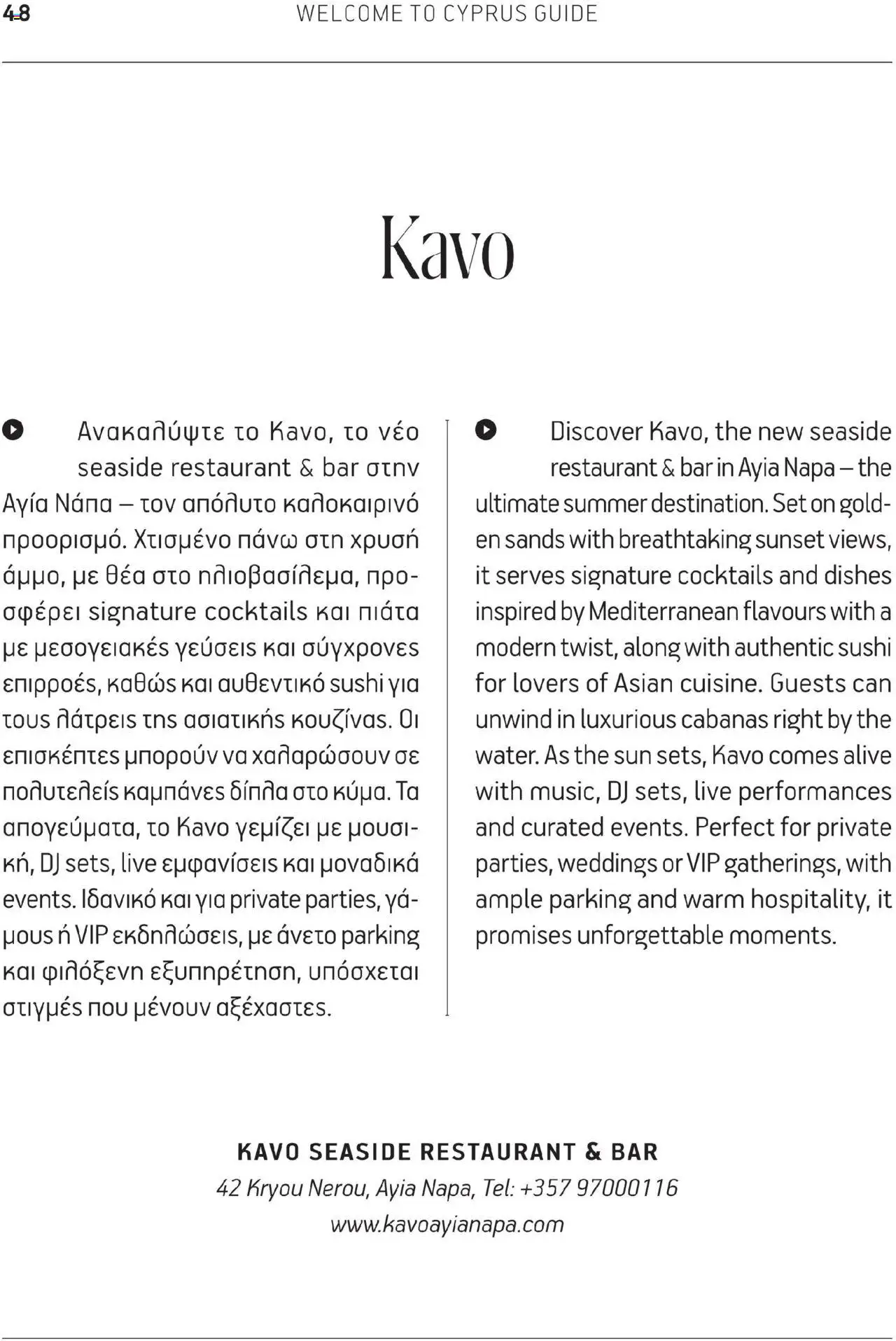 48 WELCOME TO CYPRUS GUIDE

Kavo

Ανακαλύψτε το Kavo, το νέο seaside restaurant & bar στην Αγία Νάπα – τον απόλυτο καλοκαιρινό προορισμό. Χτισμένο πάνω στη χρυσή άμμο, με θέα στο ηλιοβασίλεμα, προσφέρει signature cocktails και πιάτα με μεσογειακές γεύσεις και σύγχρονες επιρροές, καθώς και αυθεντικό sushi για τους λάτρεις της ασιατικής κουζίνας. Οι επισκέπτες μπορούν να χαλαρώσουν σε πολυτελείς καμπάνες δίπλα στο κύμα. Τα απογεύματα, το Kavo γεμίζει με μουσική, DJ sets, live εμφανίσεις και μοναδικά events. Ιδανικό και για private parties, γάμους ή VIP εκδηλώσεις, με άνετο parking και φιλόξενη εξυπηρέτηση, υπόσχεται στιγμές που μένουν αξέχαστες.

Discover Kavo, the new seaside restaurant & bar in Ayia Napa – the ultimate summer destination. Set on golden sands with breathtaking sunset views, it serves signature cocktails and dishes inspired by Mediterranean flavours with a modern twist, along with authentic sushi for lovers of Asian cuisine. Guests can unwind in luxurious cabanas right by the water. As the sun sets, Kavo comes alive with music, DJ sets, live performances and curated events. Perfect for private parties, weddings or VIP gatherings, with ample parking and warm hospitality, it promises unforgettable moments.

KAVO SEASIDE RESTAURANT & BAR
42 Kryou Nerou, Ayia Napa, Tel: +357 97000116
www.kavoayianapa.com